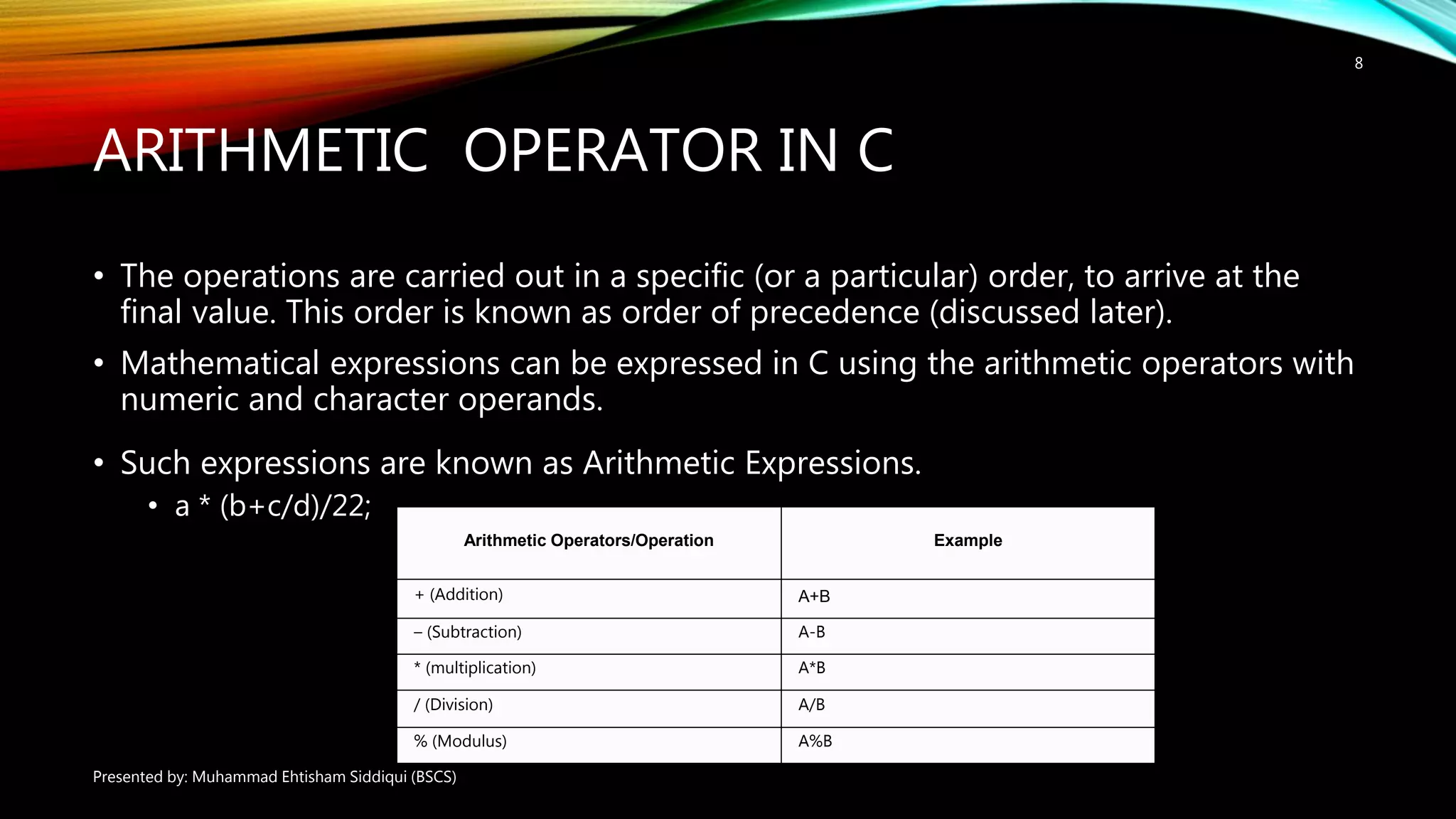 8

ARITHMETIC OPERATOR IN C

• The operations are carried out in a specific (or a particular) order, to arrive at the final value. This order is known as order of precedence (discussed later).

• Mathematical expressions can be expressed in C using the arithmetic operators with numeric and character operands.

• Such expressions are known as Arithmetic Expressions.
  • a * (b+c/d)/22;

| Arithmetic Operators/Operation | Example |
|---|---|
| + (Addition) | A+B |
| – (Subtraction) | A-B |
| * (multiplication) | A*B |
| / (Division) | A/B |
| % (Modulus) | A%B |

Presented by: Muhammad Ehtisham Siddiqui (BSCS)